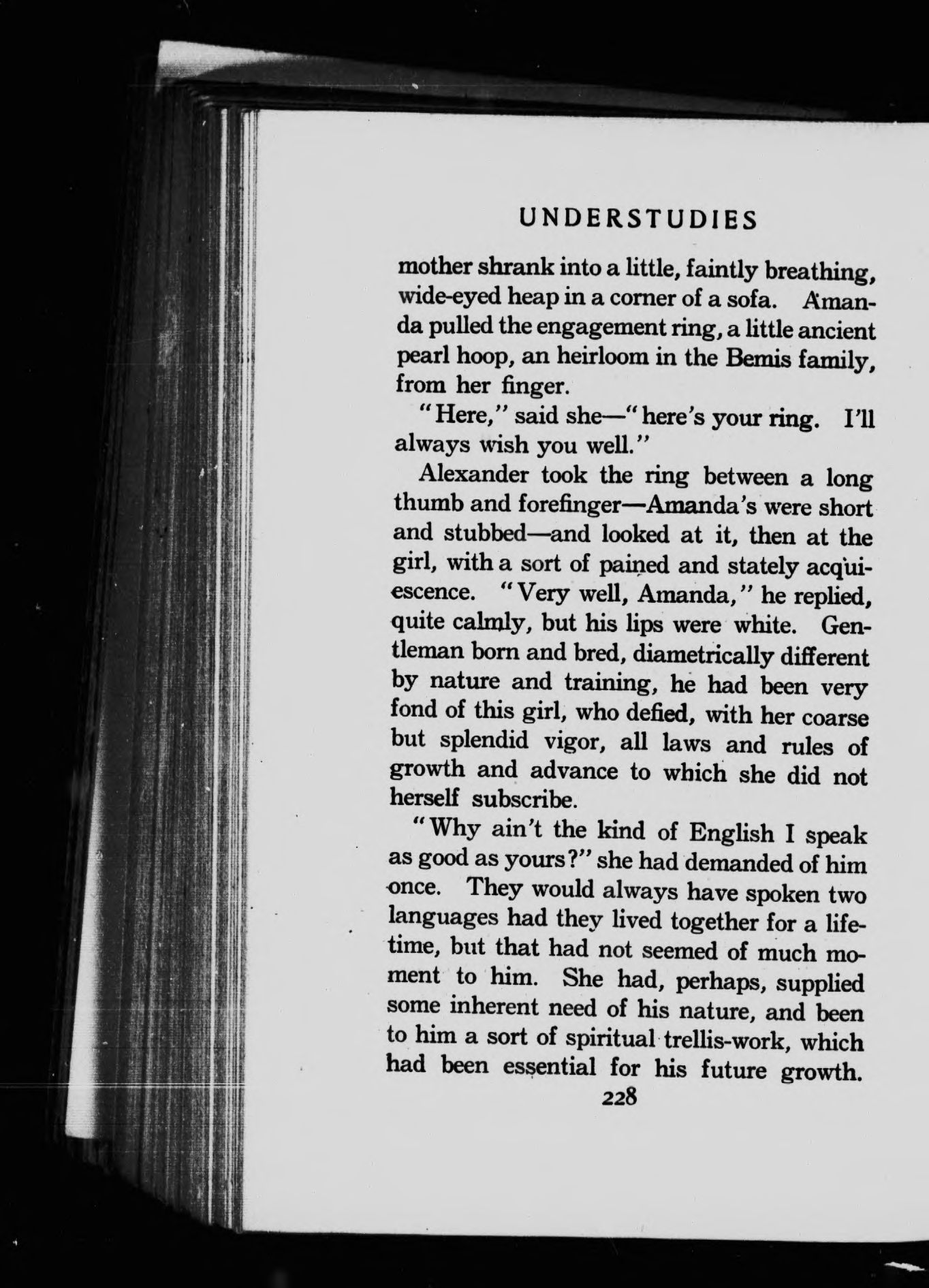 UNDERSTUDIES

mother shrank into a little, faintly breathing, wide-eyed heap in a corner of a sofa. Amanda pulled the engagement ring, a little ancient pearl hoop, an heirloom in the Bemis family, from her finger.

"Here," said she—"here's your ring. I'll always wish you well."

Alexander took the ring between a long thumb and forefinger—Amanda's were short and stubbed—and looked at it, then at the girl, with a sort of pained and stately acquiescence. "Very well, Amanda," he replied, quite calmly, but his lips were white. Gentleman born and bred, diametrically different by nature and training, he had been very fond of this girl, who defied, with her coarse but splendid vigor, all laws and rules of growth and advance to which she did not herself subscribe.

"Why ain't the kind of English I speak as good as yours?" she had demanded of him once. They would always have spoken two languages had they lived together for a lifetime, but that had not seemed of much moment to him. She had, perhaps, supplied some inherent need of his nature, and been to him a sort of spiritual trellis-work, which had been essential for his future growth.

228